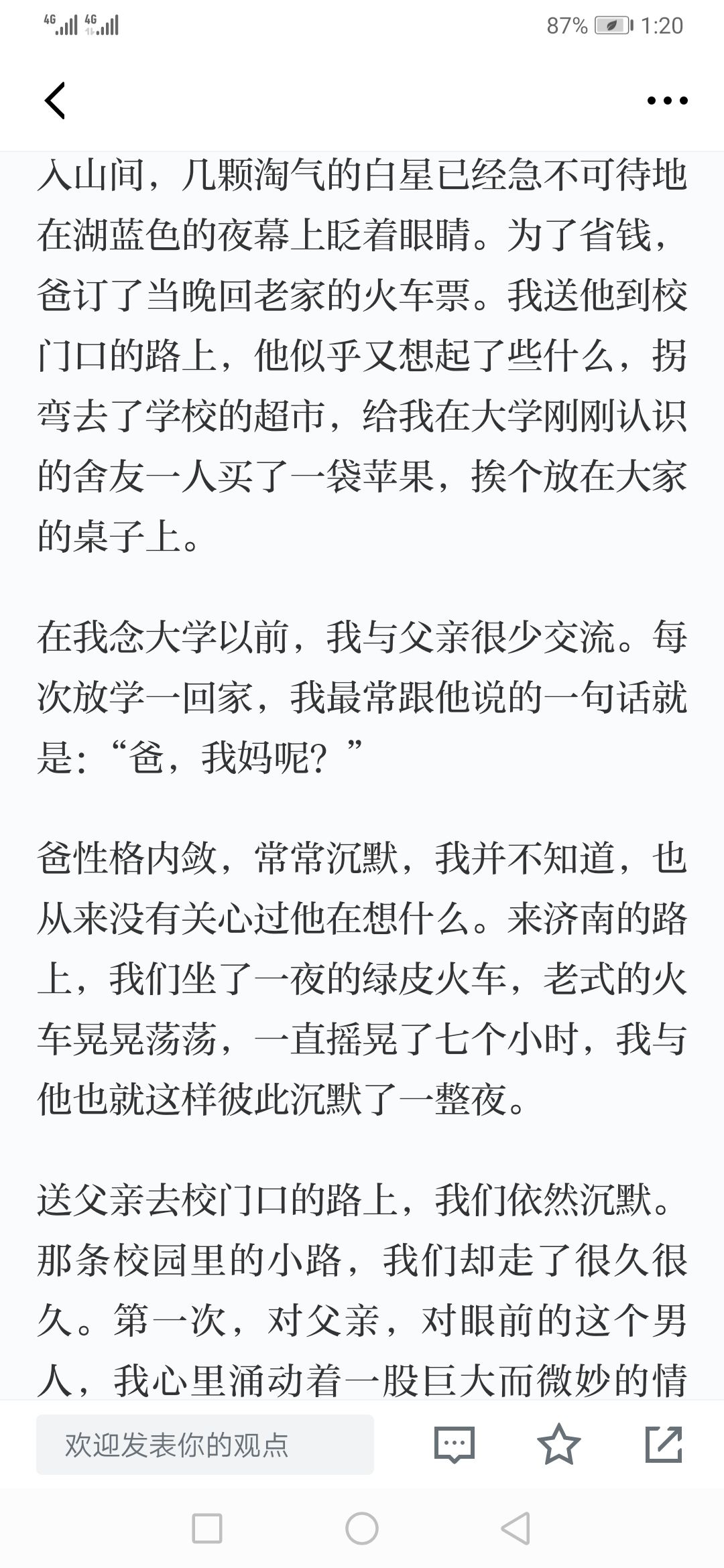 4G 4G 87% 1:20

入山间，几颗淘气的白星已经急不可待地在湖蓝色的夜幕上眨着眼睛。为了省钱，爸订了当晚回老家的火车票。我送他到校门口的路上，他似乎又想起了些什么，拐弯去了学校的超市，给我在大学刚刚认识的舍友一人买了一袋苹果，挨个放在大家的桌子上。

在我念大学以前，我与父亲很少交流。每次放学一回家，我最常跟他说的一句话就是：“爸，我妈呢？”

爸性格内敛，常常沉默，我并不知道，也从来没有关心过他在想什么。来济南的路上，我们坐了一夜的绿皮火车，老式的火车晃晃荡荡，一直摇晃了七个小时，我与他也就这样彼此沉默了一整夜。

送父亲去校门口的路上，我们依然沉默。那条校园里的小路，我们却走了很久很久。第一次，对父亲，对眼前的这个男人，我心里涌动着一股巨大而微妙的情

欢迎发表你的观点